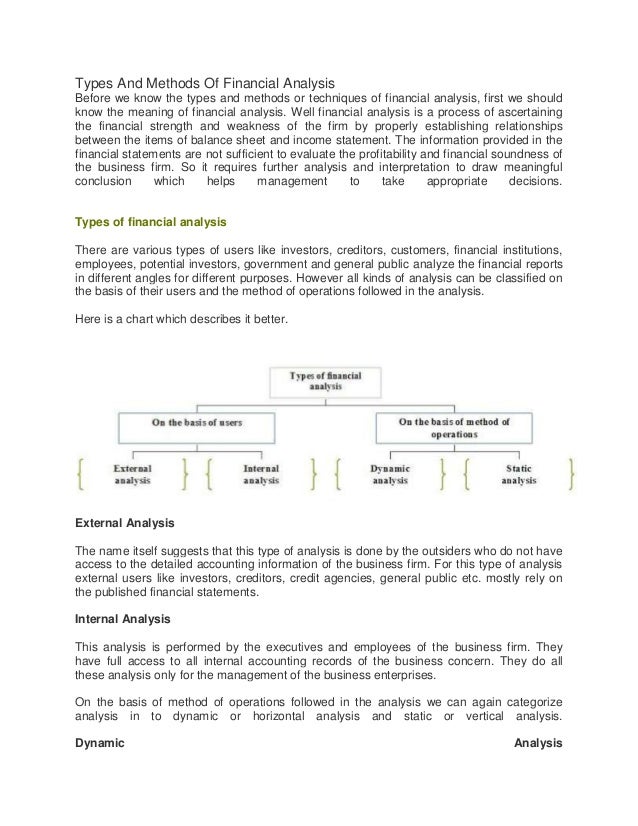 Types And Methods Of Financial Analysis
Before we know the types and methods or techniques of financial analysis, first we should know the meaning of financial analysis. Well financial analysis is a process of ascertaining the financial strength and weakness of the firm by properly establishing relationships between the items of balance sheet and income statement. The information provided in the financial statements are not sufficient to evaluate the profitability and financial soundness of the business firm. So it requires further analysis and interpretation to draw meaningful conclusion which helps management to take appropriate decisions.

Types of financial analysis

There are various types of users like investors, creditors, customers, financial institutions, employees, potential investors, government and general public analyze the financial reports in different angles for different purposes. However all kinds of analysis can be classified on the basis of their users and the method of operations followed in the analysis.

Here is a chart which describes it better.

Types of financial analysis

On the basis of users

On the basis of method of operations

External analysis

Internal analysis

Dynamic analysis

Static analysis

External Analysis

The name itself suggests that this type of analysis is done by the outsiders who do not have access to the detailed accounting information of the business firm. For this type of analysis external users like investors, creditors, credit agencies, general public etc. mostly rely on the published financial statements.

Internal Analysis

This analysis is performed by the executives and employees of the business firm. They have full access to all internal accounting records of the business concern. They do all these analysis only for the management of the business enterprises.

On the basis of method of operations followed in the analysis we can again categorize analysis in to dynamic or horizontal analysis and static or vertical analysis.

Dynamic Analysis